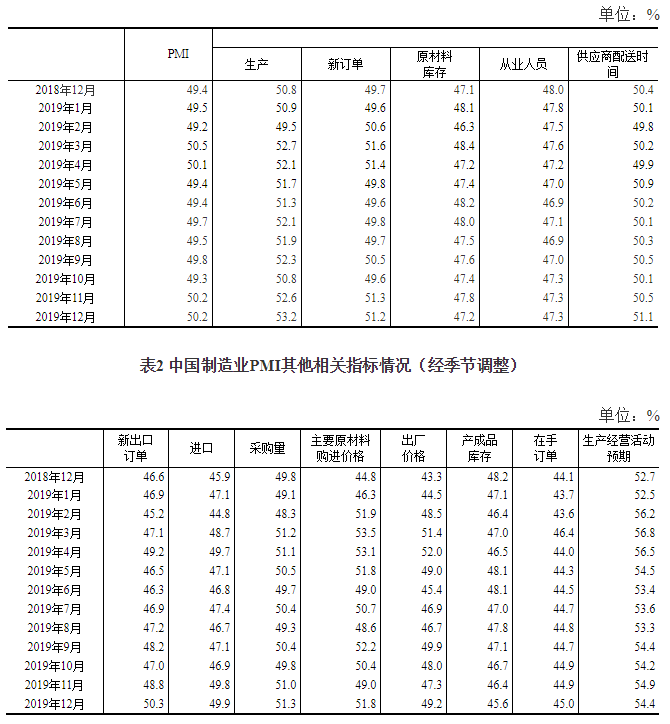 单位：%

| | PMI | 生产 | 新订单 | 原材料库存 | 从业人员 | 供应商配送时间 |
|---|---|---|---|---|---|---|
| 2018年12月 | 49.4 | 50.8 | 49.7 | 47.1 | 48.0 | 50.4 |
| 2019年1月 | 49.5 | 50.9 | 49.6 | 48.1 | 47.8 | 50.1 |
| 2019年2月 | 49.2 | 49.5 | 50.6 | 46.3 | 47.5 | 49.8 |
| 2019年3月 | 50.5 | 52.7 | 51.6 | 48.4 | 47.6 | 50.2 |
| 2019年4月 | 50.1 | 52.1 | 51.4 | 47.2 | 47.2 | 49.9 |
| 2019年5月 | 49.4 | 51.7 | 49.8 | 47.4 | 47.0 | 50.9 |
| 2019年6月 | 49.4 | 51.3 | 49.6 | 48.2 | 46.9 | 50.2 |
| 2019年7月 | 49.7 | 52.1 | 49.8 | 48.0 | 47.1 | 50.1 |
| 2019年8月 | 49.5 | 51.9 | 49.7 | 47.5 | 46.9 | 50.3 |
| 2019年9月 | 49.8 | 52.3 | 50.5 | 47.6 | 47.0 | 50.5 |
| 2019年10月 | 49.3 | 50.8 | 49.6 | 47.4 | 47.3 | 50.1 |
| 2019年11月 | 50.2 | 52.6 | 51.3 | 47.8 | 47.3 | 50.5 |
| 2019年12月 | 50.2 | 53.2 | 51.2 | 47.2 | 47.3 | 51.1 |

表2 中国制造业PMI其他相关指标情况（经季节调整）

单位：%

| | 新出口订单 | 进口 | 采购量 | 主要原材料购进价格 | 出厂价格 | 产成品库存 | 在手订单 | 生产经营活动预期 |
|---|---|---|---|---|---|---|---|---|
| 2018年12月 | 46.6 | 45.9 | 49.8 | 44.8 | 43.3 | 48.2 | 44.1 | 52.7 |
| 2019年1月 | 46.9 | 47.1 | 49.1 | 46.3 | 44.5 | 47.1 | 43.7 | 52.5 |
| 2019年2月 | 45.2 | 44.8 | 48.3 | 51.9 | 48.5 | 46.4 | 43.6 | 56.2 |
| 2019年3月 | 47.1 | 48.7 | 51.2 | 53.5 | 51.4 | 47.0 | 46.4 | 56.8 |
| 2019年4月 | 49.2 | 49.7 | 51.1 | 53.1 | 52.0 | 46.5 | 44.0 | 56.5 |
| 2019年5月 | 46.5 | 47.1 | 50.5 | 51.8 | 49.0 | 48.1 | 44.3 | 54.5 |
| 2019年6月 | 46.3 | 46.8 | 49.7 | 49.0 | 45.4 | 48.1 | 44.5 | 53.4 |
| 2019年7月 | 46.9 | 47.4 | 50.4 | 50.7 | 46.9 | 47.0 | 44.7 | 53.6 |
| 2019年8月 | 47.2 | 46.7 | 49.3 | 48.6 | 46.7 | 47.8 | 44.8 | 53.3 |
| 2019年9月 | 48.2 | 47.1 | 50.4 | 52.2 | 49.9 | 47.1 | 44.7 | 54.4 |
| 2019年10月 | 47.0 | 46.9 | 49.8 | 50.4 | 48.0 | 46.7 | 44.9 | 54.2 |
| 2019年11月 | 48.8 | 49.8 | 51.0 | 49.0 | 47.3 | 46.4 | 44.9 | 54.9 |
| 2019年12月 | 50.3 | 49.9 | 51.3 | 51.8 | 49.2 | 45.6 | 45.0 | 54.4 |